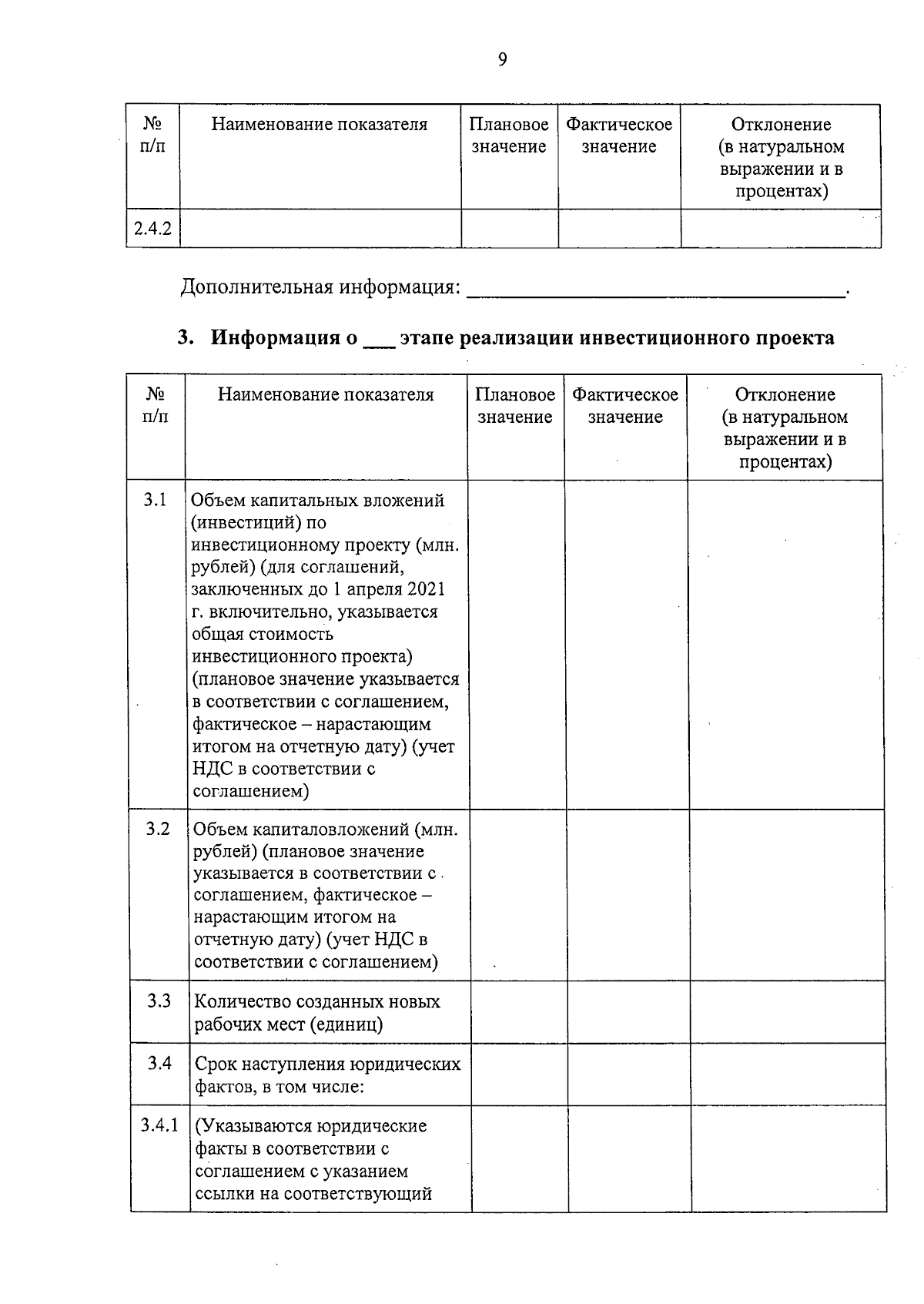 9

| № п/п | Наименование показателя | Плановое значение | Фактическое значение | Отклонение (в натуральном выражении и в процентах) |
|---|---|---|---|---|
| 2.4.2 | | | | |

Дополнительная информация: ____.

3. Информация о ____ этапе реализации инвестиционного проекта

| № п/п | Наименование показателя | Плановое значение | Фактическое значение | Отклонение (в натуральном выражении и в процентах) |
|---|---|---|---|---|
| 3.1 | Объем капитальных вложений (инвестиций) по инвестиционному проекту (млн. рублей) (для соглашений, заключенных до 1 апреля 2021 г. включительно, указывается общая стоимость инвестиционного проекта) (плановое значение указывается в соответствии с соглашением, фактическое – нарастающим итогом на отчетную дату) (учет НДС в соответствии с соглашением) | | | |
| 3.2 | Объем капиталовложений (млн. рублей) (плановое значение указывается в соответствии с соглашением, фактическое – нарастающим итогом на отчетную дату) (учет НДС в соответствии с соглашением) | | | |
| 3.3 | Количество созданных новых рабочих мест (единиц) | | | |
| 3.4 | Срок наступления юридических фактов, в том числе: | | | |
| 3.4.1 | (Указываются юридические факты в соответствии с соглашением с указанием ссылки на соответствующий | | | |